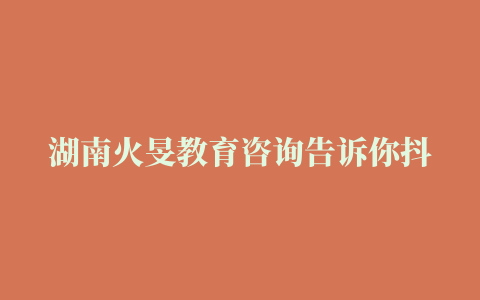 湖南火旻教育咨询告诉你抖